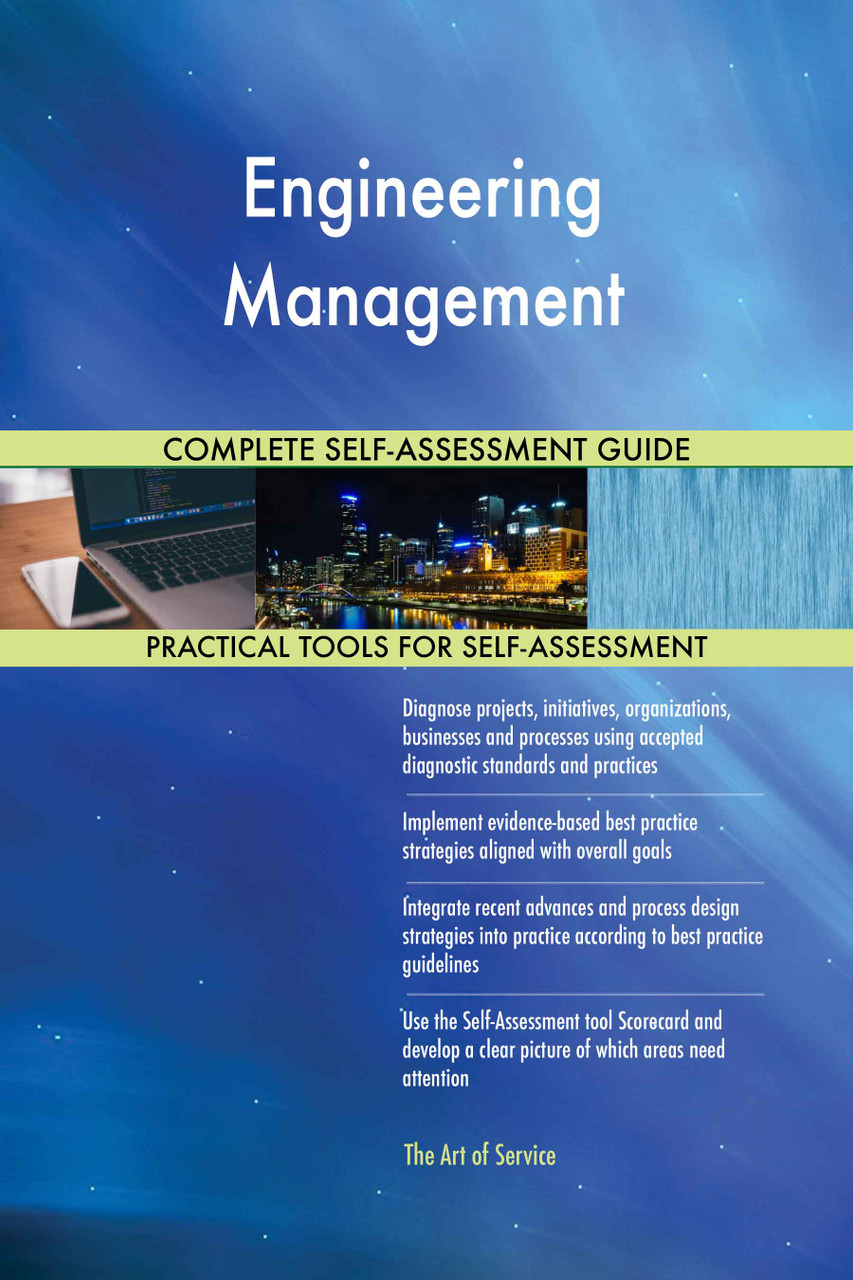 Engineering Management

COMPLETE SELF-ASSESSMENT GUIDE

PRACTICAL TOOLS FOR SELF-ASSESSMENT

Diagnose projects, initiatives, organizations, businesses and processes using accepted diagnostic standards and practices

Implement evidence-based best practice strategies aligned with overall goals

Integrate recent advances and process design strategies into practice according to best practice guidelines

Use the Self-Assessment tool Scorecard and develop a clear picture of which areas need attention

The Art of Service